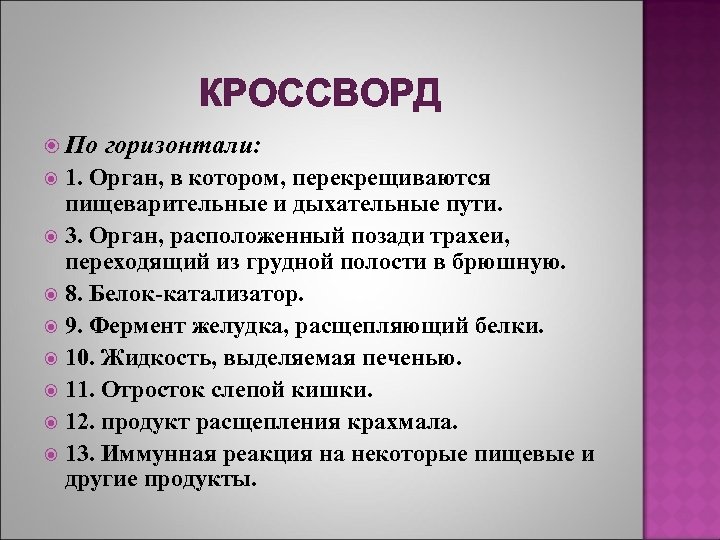 КРОССВОРД

По горизонтали:

1. Орган, в котором, перекрещиваются пищеварительные и дыхательные пути.

3. Орган, расположенный позади трахеи, переходящий из грудной полости в брюшную.

8. Белок-катализатор.

9. Фермент желудка, расщепляющий белки.

10. Жидкость, выделяемая печенью.

11. Отросток слепой кишки.

12. продукт расщепления крахмала.

13. Иммунная реакция на некоторые пищевые и другие продукты.